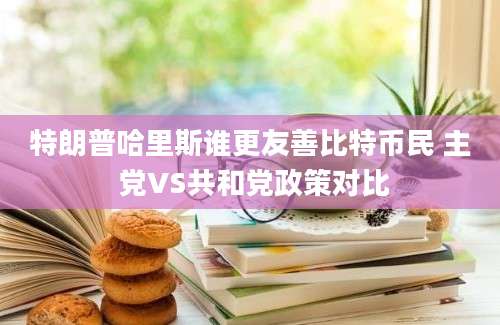 特朗普哈里斯谁更友善比特币民 主党VS共和党政策对比